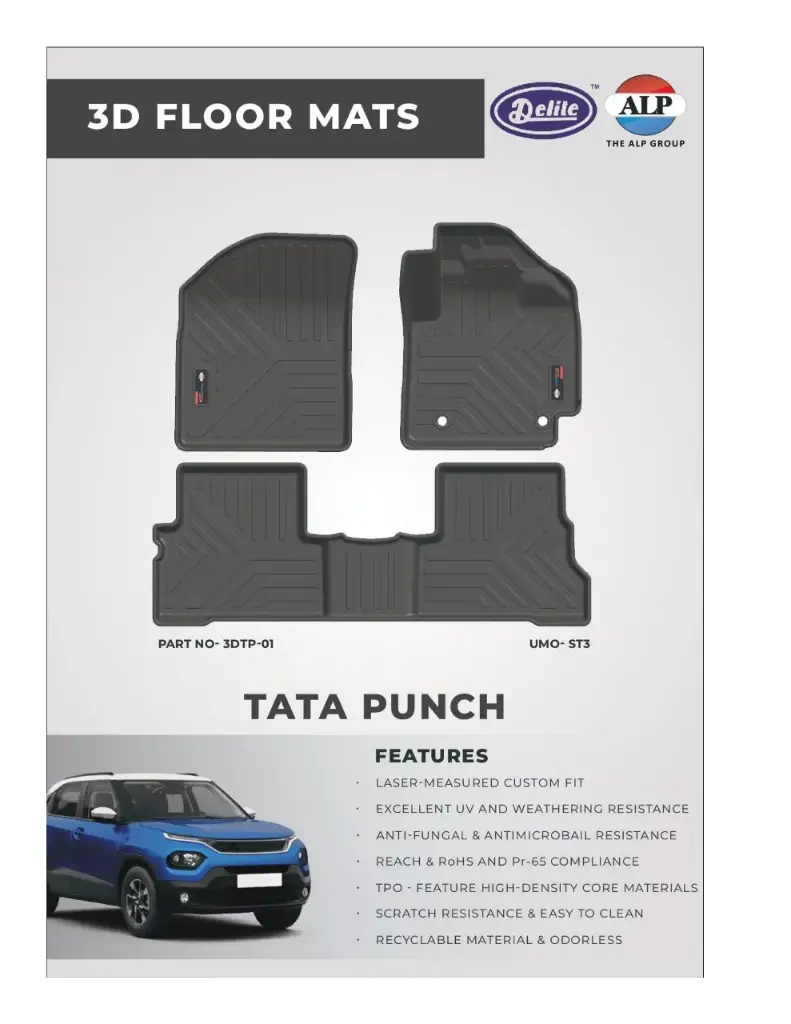 3D FLOOR MATS

Delite™

ALP
THE ALP GROUP

PART NO- 3DTP-01

UMO- ST3

TATA PUNCH

FEATURES

· LASER-MEASURED CUSTOM FIT
· EXCELLENT UV AND WEATHERING RESISTANCE
· ANTI-FUNGAL & ANTIMICROBAIL RESISTANCE
· REACH & RoHS AND Pr-65 COMPLIANCE
· TPO - FEATURE HIGH-DENSITY CORE MATERIALS
· SCRATCH RESISTANCE & EASY TO CLEAN
· RECYCLABLE MATERIAL & ODORLESS